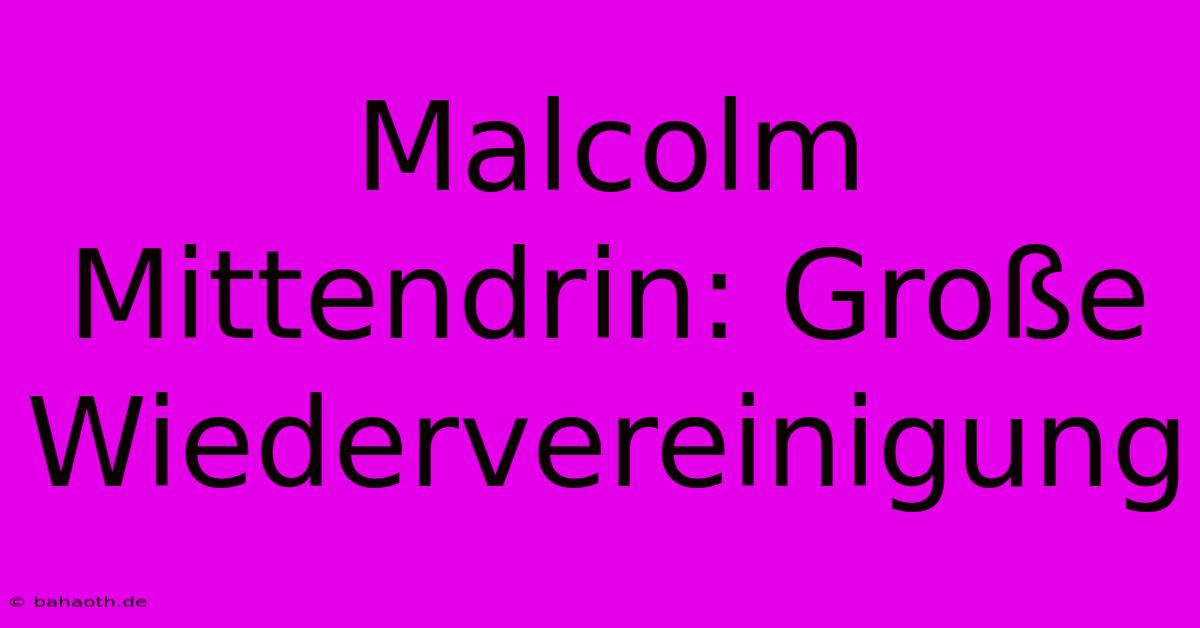 Malcolm Mittendrin: Große Wiedervereinigung

© bahaoth.de